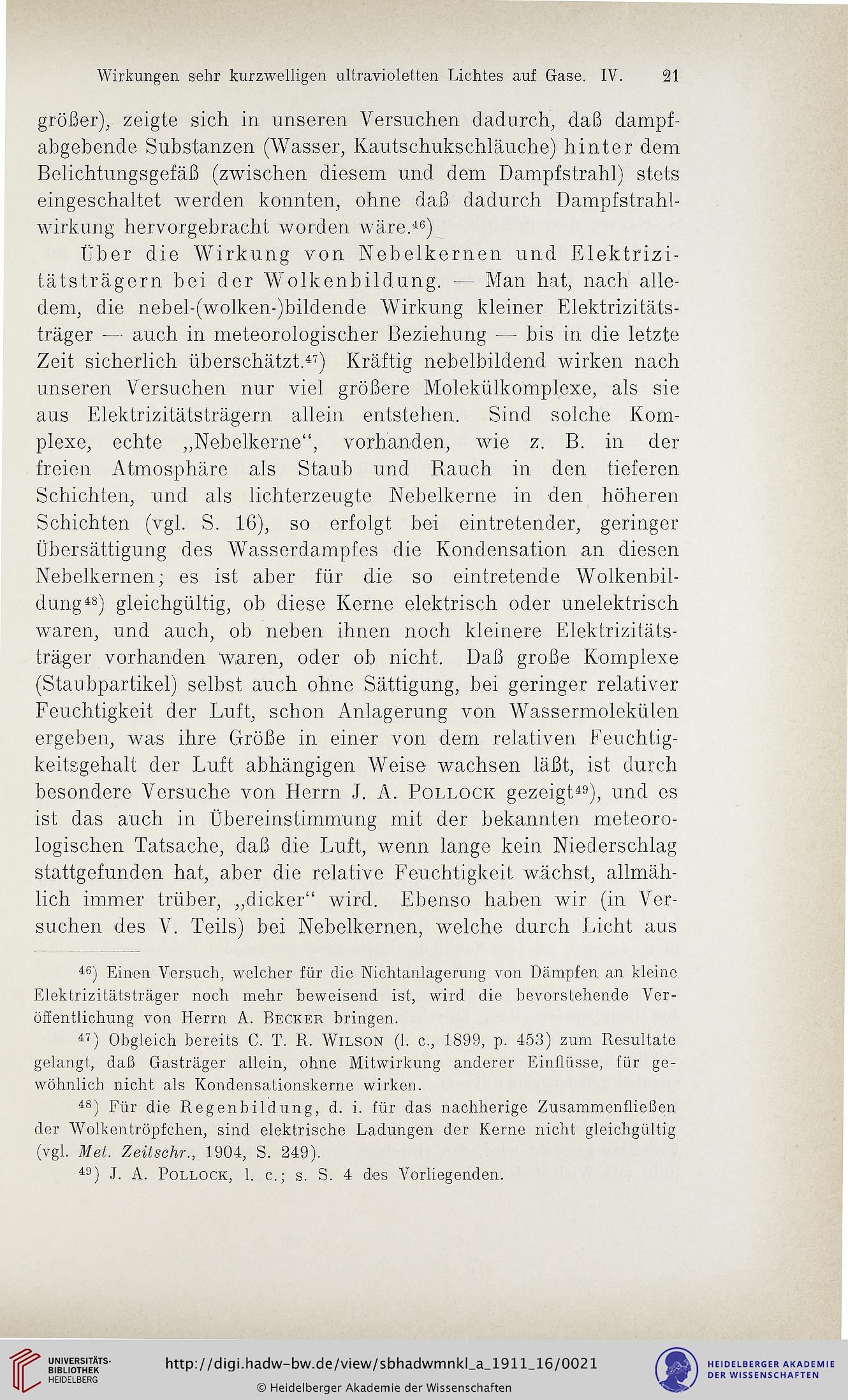 Wirkungen sehr kurzwelligen ultravioletten Lichtes auf Gase. IV. 21

größer), zeigte sich in unseren Versuchen dadurch, daß dampfabgebende Substanzen (Wasser, Kautschukschläuche) hinter dem Belichtungsgefäß (zwischen diesem und dem Dampfstrahl) stets eingeschaltet werden konnten, ohne daß dadurch Dampfstrahlwirkung hervorgebracht worden wäre.$^{46}$)

Über die Wirkung von Nebelkernen und Elektrizitätsträgern bei der Wolkenbildung. — Man hat, nach alledem, die nebel-(wolken-)bildende Wirkung kleiner Elektrizitätsträger — auch in meteorologischer Beziehung — bis in die letzte Zeit sicherlich überschätzt.$^{47}$) Kräftig nebelbildend wirken nach unseren Versuchen nur viel größere Molekülkomplexe, als sie aus Elektrizitätsträgern allein entstehen. Sind solche Komplexe, echte „Nebelkerne“, vorhanden, wie z. B. in der freien Atmosphäre als Staub und Rauch in den tieferen Schichten, und als lichterzeugte Nebelkerne in den höheren Schichten (vgl. S. 16), so erfolgt bei eintretender, geringer Übersättigung des Wasserdampfes die Kondensation an diesen Nebelkernen; es ist aber für die so eintretende Wolkenbildung$^{48}$) gleichgültig, ob diese Kerne elektrisch oder unelektrisch waren, und auch, ob neben ihnen noch kleinere Elektrizitätsträger vorhanden waren, oder ob nicht. Daß große Komplexe (Staubpartikel) selbst auch ohne Sättigung, bei geringer relativer Feuchtigkeit der Luft, schon Anlagerung von Wassermolekülen ergeben, was ihre Größe in einer von dem relativen Feuchtigkeitsgehalt der Luft abhängigen Weise wachsen läßt, ist durch besondere Versuche von Herrn J. A. Pollock gezeigt$^{49}$), und es ist das auch in Übereinstimmung mit der bekannten meteorologischen Tatsache, daß die Luft, wenn lange kein Niederschlag stattgefunden hat, aber die relative Feuchtigkeit wächst, allmählich immer trüber, „dicker“ wird. Ebenso haben wir (in Versuchen des V. Teils) bei Nebelkernen, welche durch Licht aus

$^{46}$) Einen Versuch, welcher für die Nichtanlagerung von Dämpfen an kleine Elektrizitätsträger noch mehr beweisend ist, wird die bevorstehende Veröffentlichung von Herrn A. Becker bringen.

$^{47}$) Obgleich bereits C. T. R. Wilson (l. c., 1899, p. 453) zum Resultate gelangt, daß Gasträger allein, ohne Mitwirkung anderer Einflüsse, für gewöhnlich nicht als Kondensationskerne wirken.

$^{48}$) Für die Regenbildung, d. i. für das nachherige Zusammenfließen der Wolkentröpfchen, sind elektrische Ladungen der Kerne nicht gleichgültig (vgl. Met. Zeitschr., 1904, S. 249).

$^{49}$) J. A. Pollock, l. c.; s. S. 4 des Vorliegenden.

UNIVERSITÄTS-BIBLIOTHEK HEIDELBERG
http://digi.hadw-bw.de/view/sbhadwmnkl_a_1911_16/0021
© Heidelberger Akademie der Wissenschaften
HEIDELBERGER AKADEMIE DER WISSENSCHAFTEN